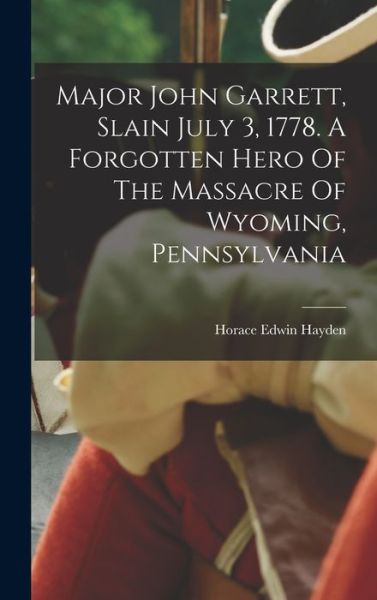 Major John Garrett, Slain July 3, 1778. A Forgotten Hero Of The Massacre Of Wyoming, Pennsylvania

Horace Edwin Hayden